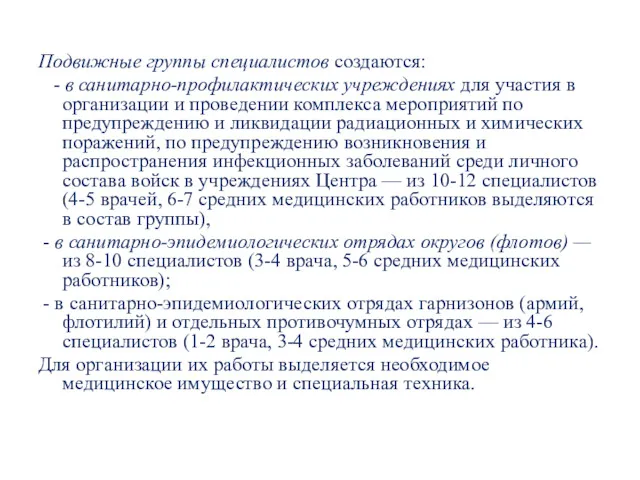 Подвижные группы специалистов создаются:

- в санитарно-профилактических учреждениях для участия в организации и проведении комплекса мероприятий по предупреждению и ликвидации радиационных и химических поражений, по предупреждению возникновения и распространения инфекционных заболеваний среди личного состава войск в учреждениях Центра — из 10-12 специалистов (4-5 врачей, 6-7 средних медицинских работников выделяются в состав группы),

- в санитарно-эпидемиологических отрядах округов (флотов) — из 8-10 специалистов (3-4 врача, 5-6 средних медицинских работников);

- в санитарно-эпидемиологических отрядах гарнизонов (армий, флотилий) и отдельных противочумных отрядах — из 4-6 специалистов (1-2 врача, 3-4 средних медицинских работника).

Для организации их работы выделяется необходимое медицинское имущество и специальная техника.